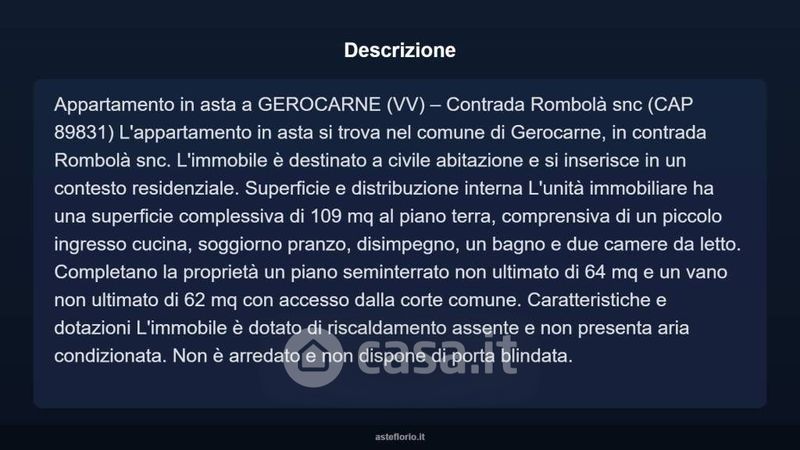 Descrizione

Appartamento in asta a GEROCARNE (VV) – Contrada Rombolà snc (CAP 89831) L'appartamento in asta si trova nel comune di Gerocarne, in contrada Rombolà snc. L'immobile è destinato a civile abitazione e si inserisce in un contesto residenziale. Superficie e distribuzione interna L'unità immobiliare ha una superficie complessiva di 109 mq al piano terra, comprensiva di un piccolo ingresso cucina, soggiorno pranzo, disimpegno, un bagno e due camere da letto. Completano la proprietà un piano seminterrato non ultimato di 64 mq e un vano non ultimato di 62 mq con accesso dalla corte comune. Caratteristiche e dotazioni L'immobile è dotato di riscaldamento assente e non presenta aria condizionata. Non è arredato e non dispone di porta blindata.

casa.it

asteflorio.it